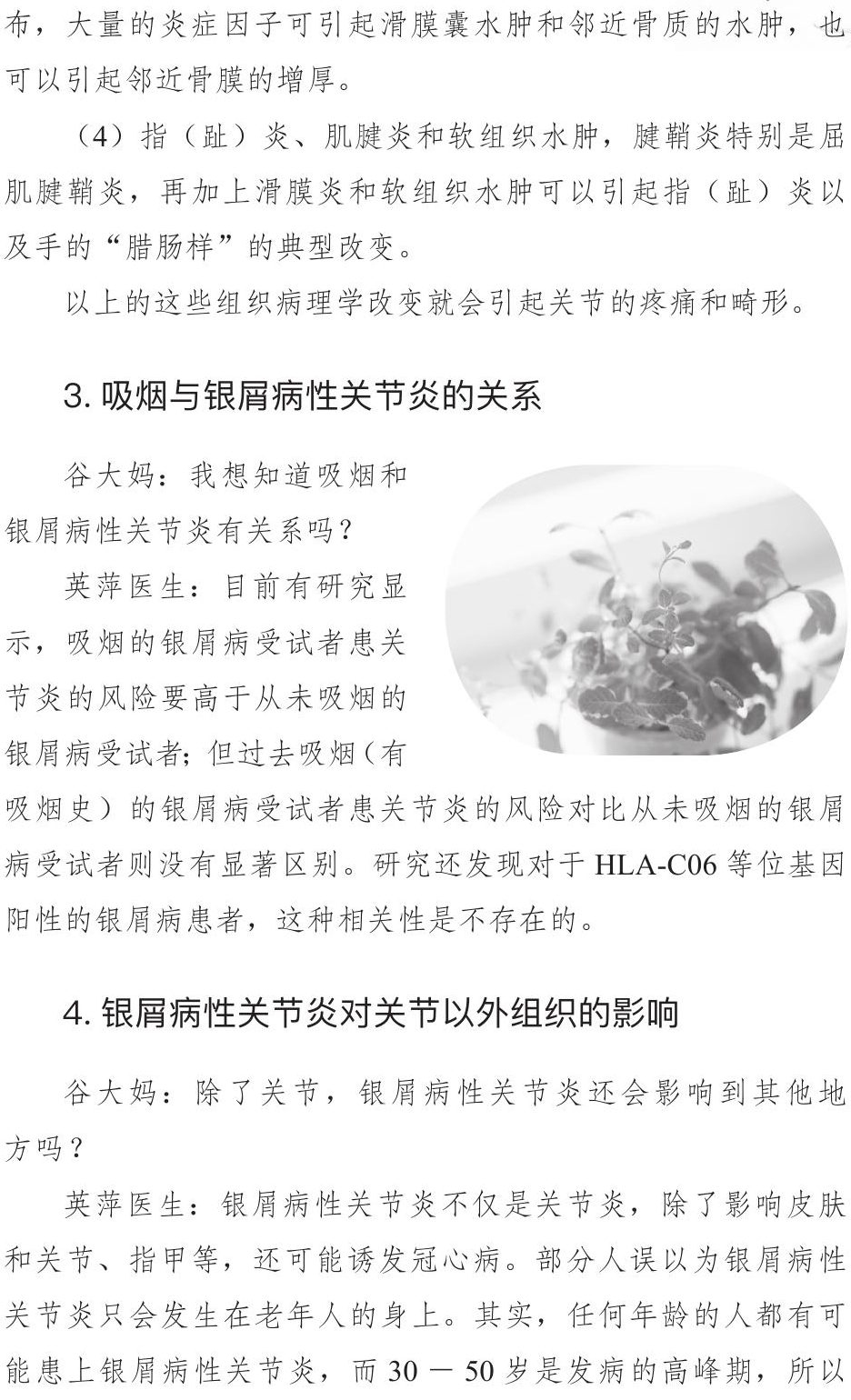 布，大量的炎症因子可引起滑膜囊水肿和邻近骨质的水肿，也可以引起邻近骨膜的增厚。

（4）指（趾）炎、肌腱炎和软组织水肿，腱鞘炎特别是屈肌腱鞘炎，再加上滑膜炎和软组织水肿可以引起指（趾）炎以及手的“腊肠样”的典型改变。

以上的这些组织病理学改变就会引起关节的疼痛和畸形。

3. 吸烟与银屑病性关节炎的关系

谷大妈：我想知道吸烟和银屑病性关节炎有关系吗？

英萍医生：目前有研究显示，吸烟的银屑病受试者患关节炎的风险要高于从未吸烟的银屑病受试者；但过去吸烟（有吸烟史）的银屑病受试者患关节炎的风险对比从未吸烟的银屑病受试者则没有显著区别。研究还发现对于 HLA-C06 等位基因阳性的银屑病患者，这种相关性是不存在的。

4. 银屑病性关节炎对关节以外组织的影响

谷大妈：除了关节，银屑病性关节炎还会影响到其他地方吗？

英萍医生：银屑病性关节炎不仅是关节炎，除了影响皮肤和关节、指甲等，还可能诱发冠心病。部分人误以为银屑病性关节炎只会发生在老年人的身上。其实，任何年龄的人都有可能患上银屑病性关节炎，而 30 － 50 岁是发病的高峰期，所以